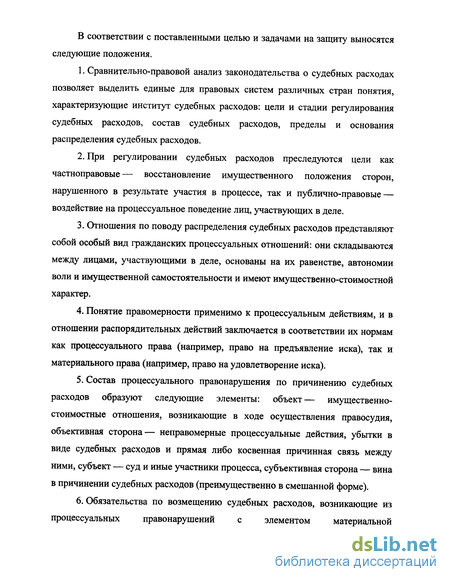 В соответствии с поставленными целью и задачами на защиту выносятся следующие положения.

1. Сравнительно-правовой анализ законодательства о судебных расходах позволяет выделить единые для правовых систем различных стран понятия, характеризующие институт судебных расходов: цели и стадии регулирования судебных расходов, состав судебных расходов, пределы и основания распределения судебных расходов.

2. При регулировании судебных расходов преследуются цели как частноправовые — восстановление имущественного положения сторон, нарушенного в результате участия в процессе, так и публично-правовые — воздействие на процессуальное поведение лиц, участвующих в деле.

3. Отношения по поводу распределения судебных расходов представляют собой особый вид гражданских процессуальных отношений: они складываются между лицами, участвующими в деле, основаны на их равенстве, автономии воли и имущественной самостоятельности и имеют имущественно-стоимостной характер.

4. Понятие правомерности применимо к процессуальным действиям, и в отношении распорядительных действий заключается в соответствии их нормам как процессуального права (например, право на предъявление иска), так и материального права (например, право на удовлетворение иска).

5. Состав процессуального правонарушения по причинению судебных расходов образуют следующие элементы: объект — имущественно-стоимостные отношения, возникающие в ходе осуществления правосудия, объективная сторона — неправомерные процессуальные действия, убытки в виде судебных расходов и прямая либо косвенная причинная связь между ними, субъект — суд и иные участники процесса, субъективная сторона — вина в причинении судебных расходов (преимущественно в смешанной форме).

6. Обязательства по возмещению судебных расходов, возникающие из процессуальных правонарушений с элементом материальной

dsLib.net
библиотека диссертаций